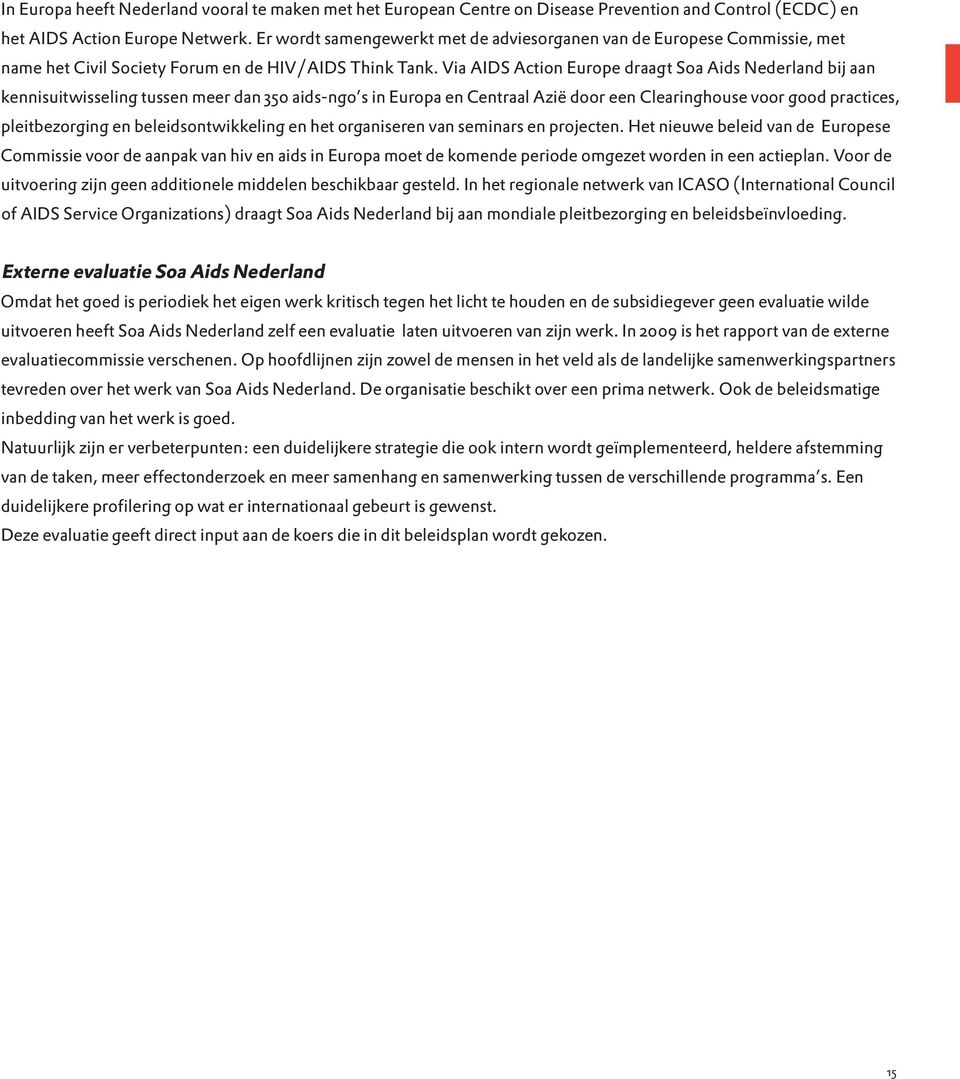 In Europa heeft Nederland vooral te maken met het European Centre on Disease Prevention and Control (ECDC) en het AIDS Action Europe Netwerk. Er wordt samengewerkt met de adviesorganen van de Europese Commissie, met name het Civil Society Forum en de HIV/AIDS Think Tank. Via AIDS Action Europe draagt Soa Aids Nederland bij aan kennisuitwisseling tussen meer dan 350 aids-ngo's in Europa en Centraal Azië door een Clearinghouse voor good practices, pleitbezorging en beleidsontwikkeling en het organiseren van seminars en projecten. Het nieuwe beleid van de Europese Commissie voor de aanpak van hiv en aids in Europa moet de komende periode omgezet worden in een actieplan. Voor de uitvoering zijn geen additionele middelen beschikbaar gesteld. In het regionale netwerk van ICASO (International Council of AIDS Service Organizations) draagt Soa Aids Nederland bij aan mondiale pleitbezorging en beleidsbeïnvloeding.

Externe evaluatie Soa Aids Nederland
Omdat het goed is periodiek het eigen werk kritisch tegen het licht te houden en de subsidiegever geen evaluatie wilde uitvoeren heeft Soa Aids Nederland zelf een evaluatie laten uitvoeren van zijn werk. In 2009 is het rapport van de externe evaluatiecommissie verschenen. Op hoofdlijnen zijn zowel de mensen in het veld als de landelijke samenwerkingspartners tevreden over het werk van Soa Aids Nederland. De organisatie beschikt over een prima netwerk. Ook de beleidsmatige inbedding van het werk is goed.
Natuurlijk zijn er verbeterpunten: een duidelijkere strategie die ook intern wordt geïmplementeerd, heldere afstemming van de taken, meer effectonderzoek en meer samenhang en samenwerking tussen de verschillende programma's. Een duidelijkere profilering op wat er internationaal gebeurt is gewenst.
Deze evaluatie geeft direct input aan de koers die in dit beleidsplan wordt gekozen.

15